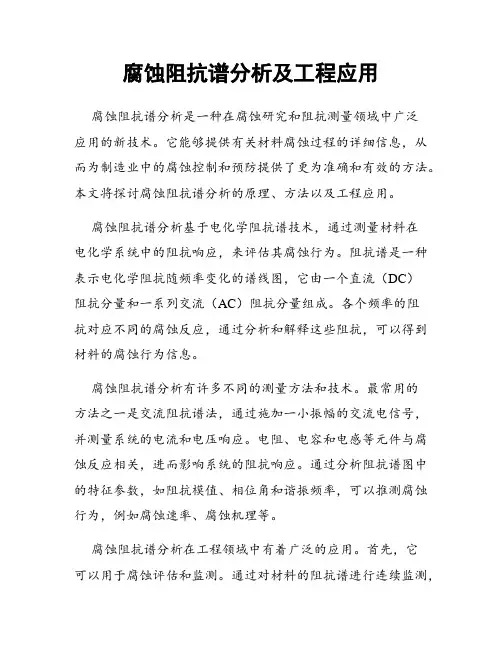 腐蚀阻抗谱分析及工程应用

腐蚀阻抗谱分析是一种在腐蚀研究和阻抗测量领域中广泛应用的新技术。它能够提供有关材料腐蚀过程的详细信息，从而为制造业中的腐蚀控制和预防提供了更为准确和有效的方法。本文将探讨腐蚀阻抗谱分析的原理、方法以及工程应用。

腐蚀阻抗谱分析基于电化学阻抗谱技术，通过测量材料在电化学系统中的阻抗响应，来评估其腐蚀行为。阻抗谱是一种表示电化学阻抗随频率变化的谱线图，它由一个直流（DC）阻抗分量和一系列交流（AC）阻抗分量组成。各个频率的阻抗对应不同的腐蚀反应，通过分析和解释这些阻抗，可以得到材料的腐蚀行为信息。

腐蚀阻抗谱分析有许多不同的测量方法和技术。最常用的方法之一是交流阻抗谱法，通过施加一小振幅的交流电信号，并测量系统的电流和电压响应。电阻、电容和电感等元件与腐蚀反应相关，进而影响系统的阻抗响应。通过分析阻抗谱图中的特征参数，如阻抗模值、相位角和谐振频率，可以推测腐蚀行为，例如腐蚀速率、腐蚀机理等。

腐蚀阻抗谱分析在工程领域中有着广泛的应用。首先，它可以用于腐蚀评估和监测。通过对材料的阻抗谱进行连续监测，